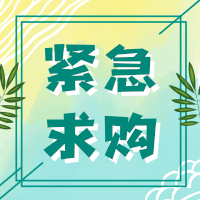 紧急
求购